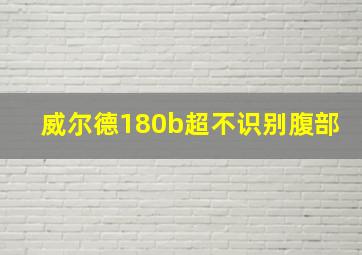 威尔德180b超不识别腹部